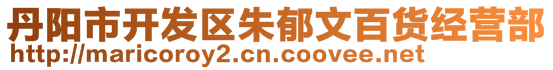 丹阳市开发区朱郁文百货经营部
http://maricoroy2.cn.coovee.net